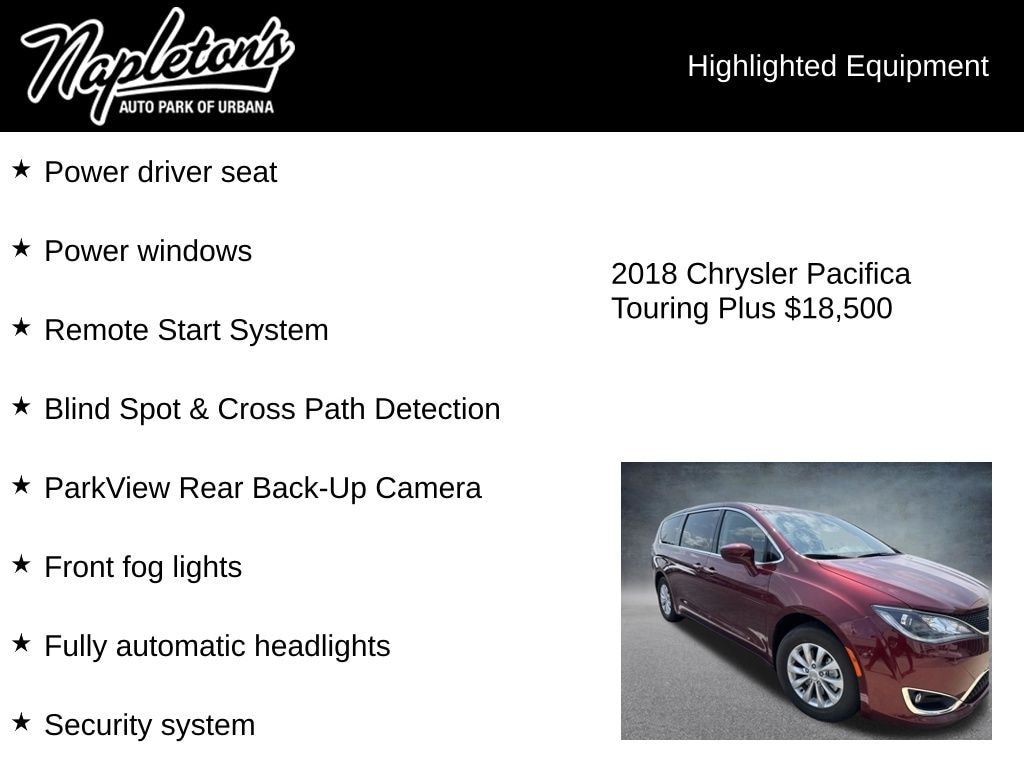 Napleton's
AUTO PARK OF URBANA

Highlighted Equipment

★ Power driver seat

★ Power windows

★ Remote Start System

★ Blind Spot & Cross Path Detection

★ ParkView Rear Back-Up Camera

★ Front fog lights

★ Fully automatic headlights

★ Security system

2018 Chrysler Pacifica Touring Plus $18,500